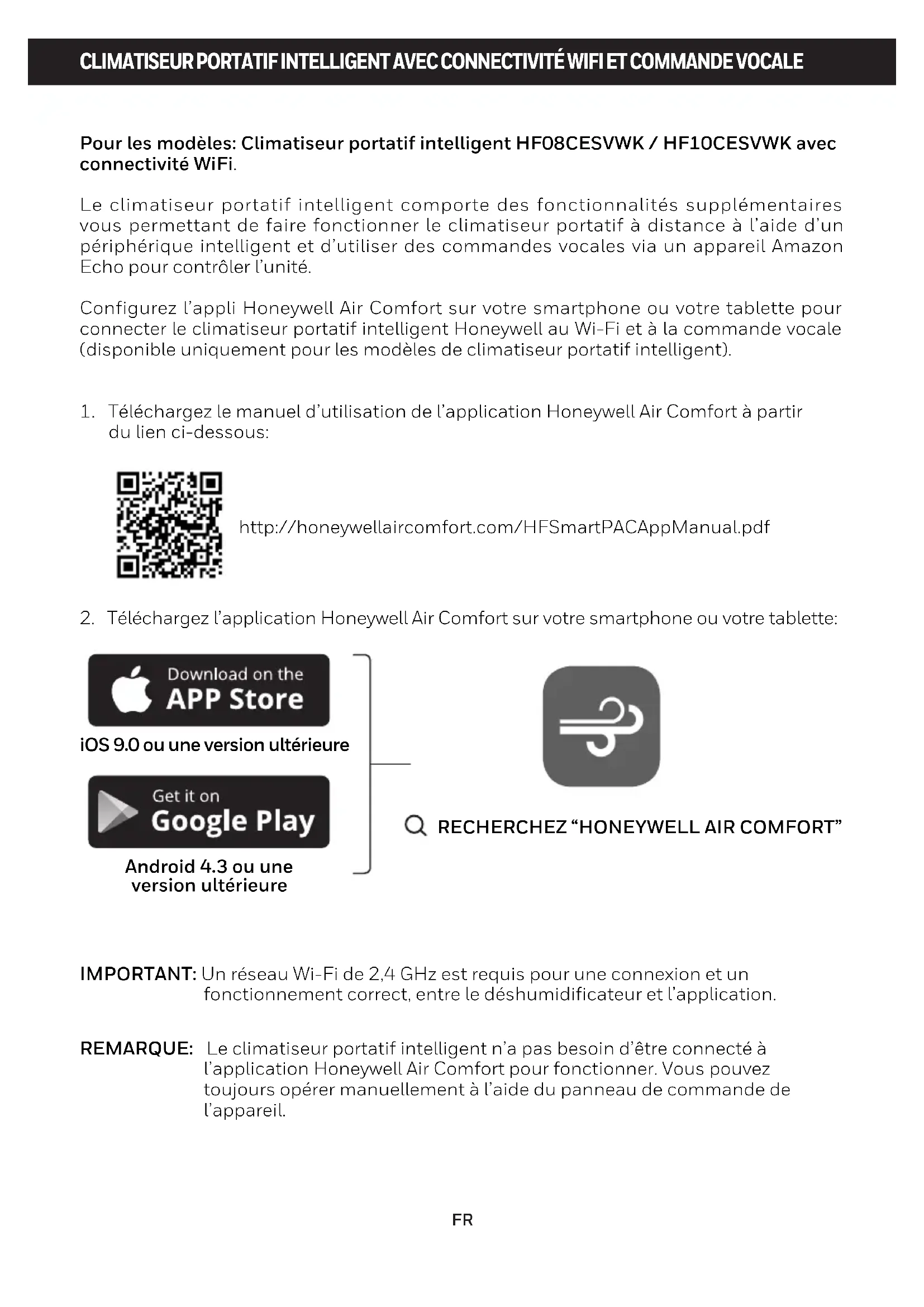 CLIMATISEUR PORTATIF INTELLIGENT AVEC CONNECTIVITÉ WIFI ET COMMANDE VOCALE

Pour les modèles: Climatiseur portatif intelligent HF08CESVWK / HF10CESVWK avec connectivité WiFi.

Le climatiseur portatif intelligent comporte des fonctionnalités supplémentaires vous permettant de faire fonctionner le climatiseur portatif à distance à l'aide d'un périphérique intelligent et d'utiliser des commandes vocales via un appareil Amazon Echo pour contrôler l'unité.

Configurez l'appli Honeywell Air Comfort sur votre smartphone ou votre tablette pour connecter le climatiseur portatif intelligent Honeywell au Wi-Fi et à la commande vocale (disponible uniquement pour les modèles de climatiseur portatif intelligent).

1. Téléchargez le manuel d'utilisation de l'application Honeywell Air Comfort à partir du lien ci-dessous:

http://honeywellaircomfort.com/HFSmartPACAppManual.pdf

2. Téléchargez l'application Honeywell Air Comfort sur votre smartphone ou votre tablette:

Download on the APP Store

iOS 9.0 ou une version ultérieure

Get it on Google Play

Android 4.3 ou une version ultérieure

RECHERCHEZ "HONEYWELL AIR COMFORT"

IMPORTANT: Un réseau Wi-Fi de 2,4 GHz est requis pour une connexion et un fonctionnement correct, entre le déshumidificateur et l'application.

REMARQUE: Le climatiseur portatif intelligent n'a pas besoin d'être connecté à l'application Honeywell Air Comfort pour fonctionner. Vous pouvez toujours opérer manuellement à l'aide du panneau de commande de l'appareil.

FR